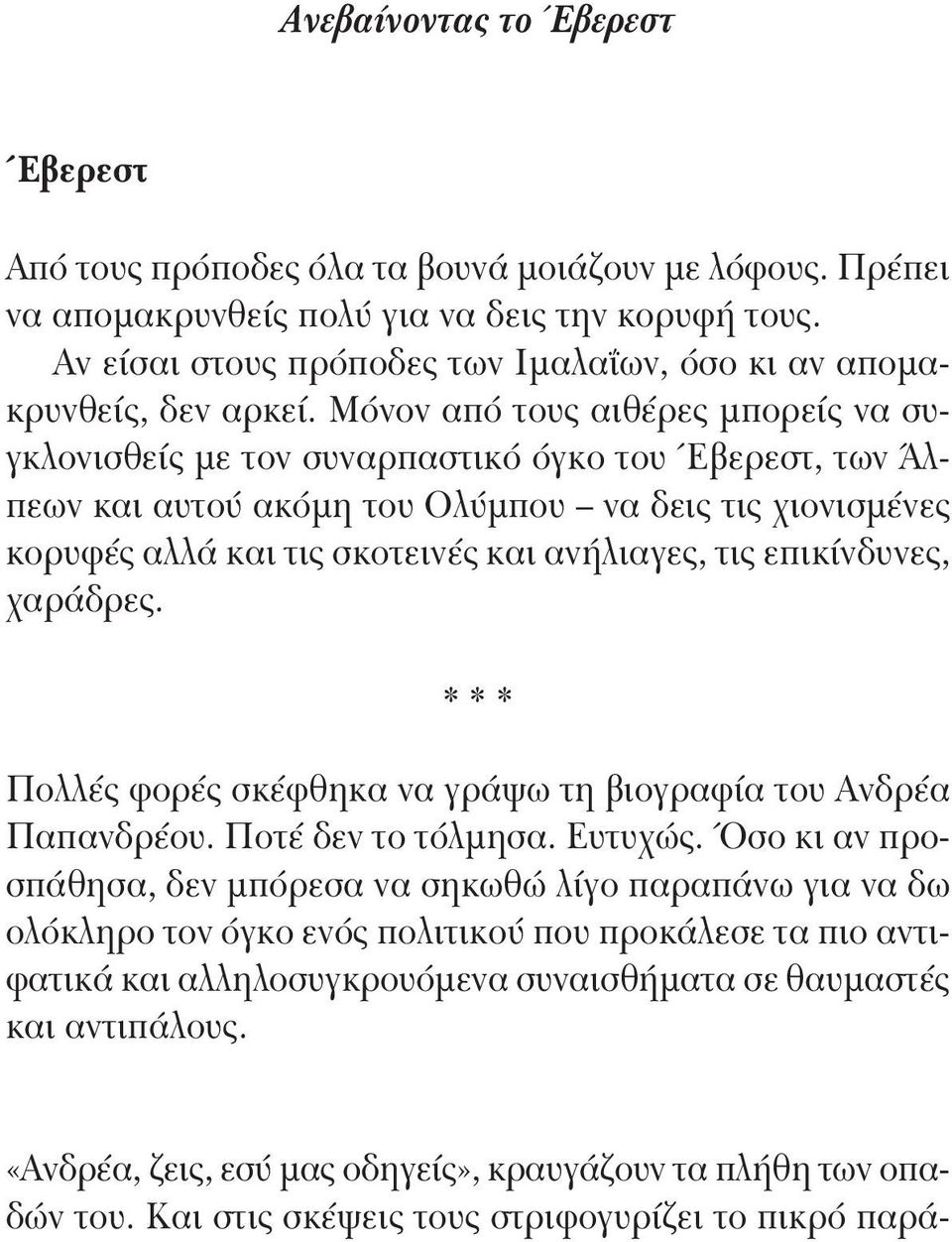 Ανεβαίνοντας το Έβερεστ

Έβερεστ

Από τους πρόποδες όλα τα βουνά μοιάζουν με λόφους. Πρέπει να απομακρυνθείς πολύ για να δεις την κορυφή τους.

Αν είσαι στους πρόποδες των Ιμαλαΐων, όσο κι αν απομακρυνθείς, δεν αρκεί. Μόνον από τους αιθέρες μπορείς να συγκλονισθείς με τον συναρπαστικό όγκο του Έβερεστ, των Άλπεων και αυτού ακόμη του Ολύμπου – να δεις τις χιονισμένες κορυφές αλλά και τις σκοτεινές και ανήλιαγες, τις επικίνδυνες, χαράδρες.

* * *

Πολλές φορές σκέφθηκα να γράψω τη βιογραφία του Ανδρέα Παπανδρέου. Ποτέ δεν το τόλμησα. Ευτυχώς. Όσο κι αν προσπάθησα, δεν μπόρεσα να σηκωθώ λίγο παραπάνω για να δω ολόκληρο τον όγκο ενός πολιτικού που προκάλεσε τα πιο αντιφατικά και αλληλοσυγκρουόμενα συναισθήματα σε θαυμαστές και αντιπάλους.

«Ανδρέα, ζεις, εσύ μας οδηγείς», κραυγάζουν τα πλήθη των οπαδών του. Και στις σκέψεις τους στριφογυρίζει το πικρό παρά-